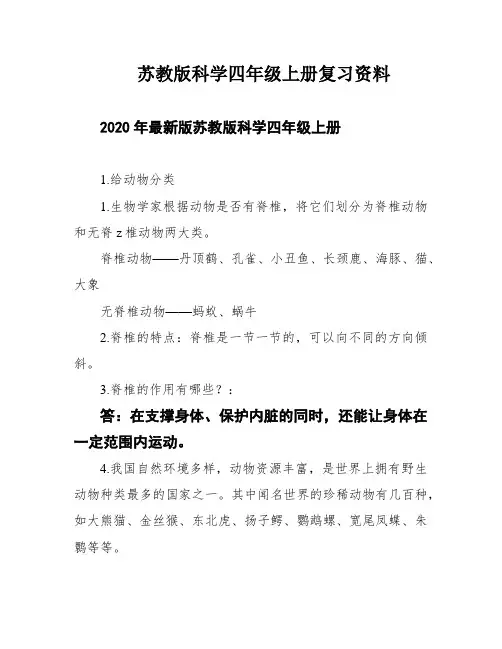 苏教版科学四年级上册复习资料

2020 年最新版苏教版科学四年级上册

1.给动物分类

1.生物学家根据动物是否有脊椎，将它们划分为脊椎动物和无脊 z 椎动物两大类。

脊椎动物——丹顶鹤、孔雀、小丑鱼、长颈鹿、海豚、猫、大象

无脊椎动物——蚂蚁、蜗牛

2.脊椎的特点：脊椎是一节一节的，可以向不同的方向倾斜。

3.脊椎的作用有哪些？：

答：在支撑身体、保护内脏的同时，还能让身体在一定范围内运动。

4.我国自然环境多样，动物资源丰富，是世界上拥有野生动物种类最多的国家之一。其中闻名世界的珍稀动物有几百种，如大熊猫、金丝猴、东北虎、扬子鳄、鹦鹉螺、宽尾凤蝶、朱鹮等等。